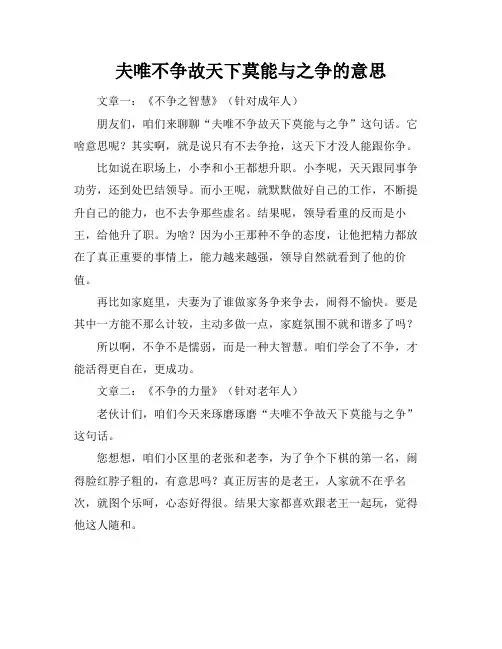 夫唯不争故天下莫能与之争的意思

文章一：《不争之智慧》（针对成年人）

朋友们，咱们来聊聊“夫唯不争故天下莫能与之争”这句话。它啥意思呢？其实啊，就是说只有不去争抢，这天下才没人能跟你争。

比如说在职场上，小李和小王都想升职。小李呢，天天跟同事争功劳，还到处巴结领导。而小王呢，就默默做好自己的工作，不断提升自己的能力，也不去争那些虚名。结果呢，领导看重的反而是小王，给他升了职。为啥？因为小王那种不争的态度，让他把精力都放在了真正重要的事情上，能力越来越强，领导自然就看到了他的价值。

再比如家庭里，夫妻为了谁做家务争来争去，闹得不愉快。要是其中一方能不那么计较，主动多做一点，家庭氛围不就和谐多了吗？

所以啊，不争不是懦弱，而是一种大智慧。咱们学会了不争，才能活得更自在，更成功。

文章二：《不争的力量》（针对老年人）

老伙计们，咱们今天来琢磨琢磨“夫唯不争故天下莫能与之争”这句话。

您想想，咱们小区里的老张和老李，为了争个下棋的第一名，闹得脸红脖子粗的，有意思吗？真正厉害的是老王，人家就不在乎名次，就图个乐呵，心态好得很。结果大家都喜欢跟老王一起玩，觉得他这人随和。